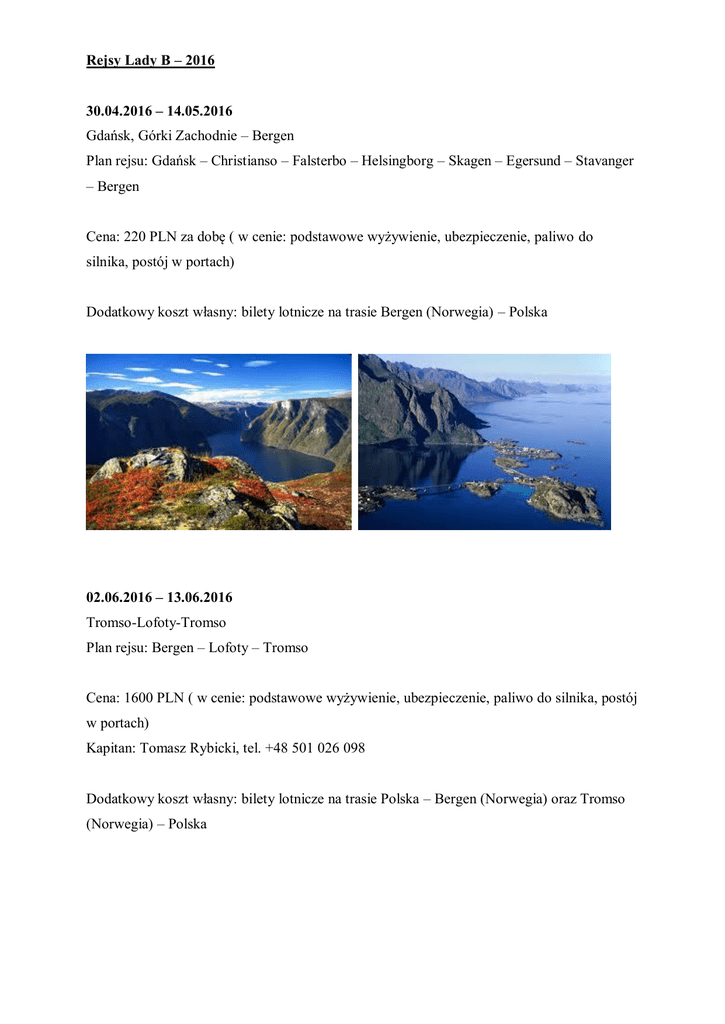 Rejsy Lady B – 2016

30.04.2016 – 14.05.2016
Gdańsk, Górki Zachodnie – Bergen
Plan rejsu: Gdańsk – Christianso – Falsterbo – Helsingborg – Skagen – Egersund – Stavanger – Bergen

Cena: 220 PLN za dobę ( w cenie: podstawowe wyżywienie, ubezpieczenie, paliwo do silnika, postój w portach)

Dodatkowy koszt własny: bilety lotnicze na trasie Bergen (Norwegia) – Polska

02.06.2016 – 13.06.2016
Tromso-Lofoty-Tromso
Plan rejsu: Bergen – Lofoty – Tromso

Cena: 1600 PLN ( w cenie: podstawowe wyżywienie, ubezpieczenie, paliwo do silnika, postój w portach)
Kapitan: Tomasz Rybicki, tel. +48 501 026 098

Dodatkowy koszt własny: bilety lotnicze na trasie Polska – Bergen (Norwegia) oraz Tromso (Norwegia) – Polska